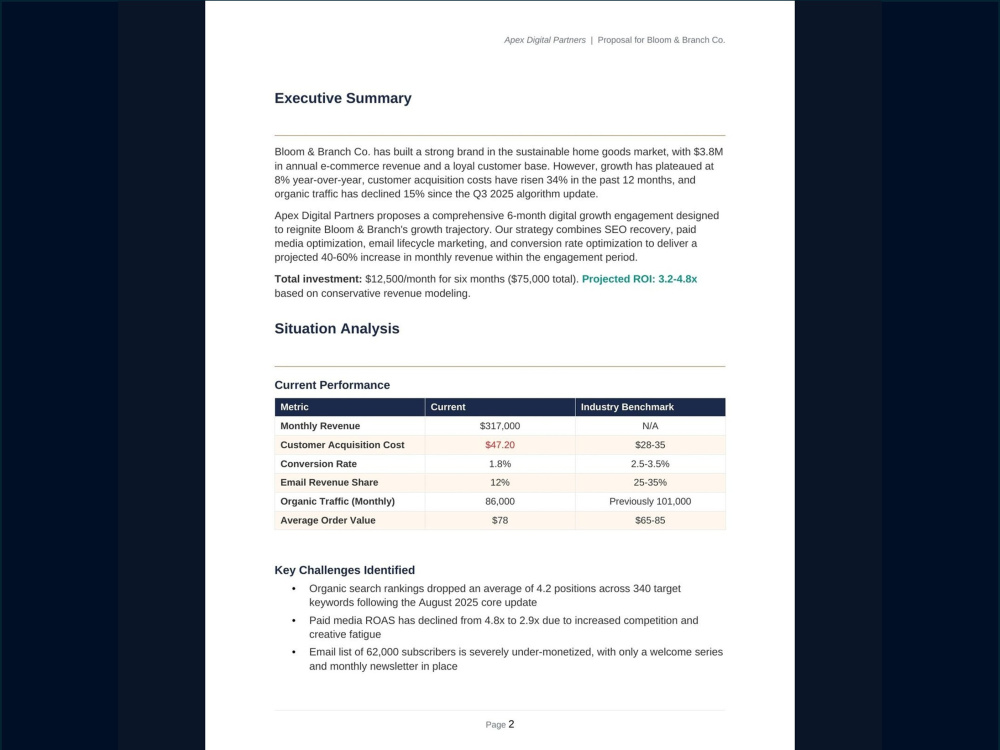 Apex Digital Partners | Proposal for Bloom & Branch Co.

Executive Summary

Bloom & Branch Co. has built a strong brand in the sustainable home goods market, with $3.8M in annual e-commerce revenue and a loyal customer base. However, growth has plateaued at 8% year-over-year, customer acquisition costs have risen 34% in the past 12 months, and organic traffic has declined 15% since the Q3 2025 algorithm update.

Apex Digital Partners proposes a comprehensive 6-month digital growth engagement designed to reignite Bloom & Branch's growth trajectory. Our strategy combines SEO recovery, paid media optimization, email lifecycle marketing, and conversion rate optimization to deliver a projected 40-60% increase in monthly revenue within the engagement period.

Total investment: $12,500/month for six months ($75,000 total). Projected ROI: 3.2-4.8x based on conservative revenue modeling.

Situation Analysis

Current Performance

| Metric | Current | Industry Benchmark |
|---|---|---|
| Monthly Revenue | $317,000 | N/A |
| Customer Acquisition Cost | $47.20 | $28-35 |
| Conversion Rate | 1.8% | 2.5-3.5% |
| Email Revenue Share | 12% | 25-35% |
| Organic Traffic (Monthly) | 86,000 | Previously 101,000 |
| Average Order Value | $78 | $65-85 |

Key Challenges Identified

• Organic search rankings dropped an average of 4.2 positions across 340 target keywords following the August 2025 core update
• Paid media ROAS has declined from 4.8x to 2.9x due to increased competition and creative fatigue
• Email list of 62,000 subscribers is severely under-monetized, with only a welcome series and monthly newsletter in place

Page 2